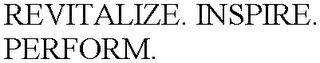 REVITALIZE. INSPIRE. PERFORM.